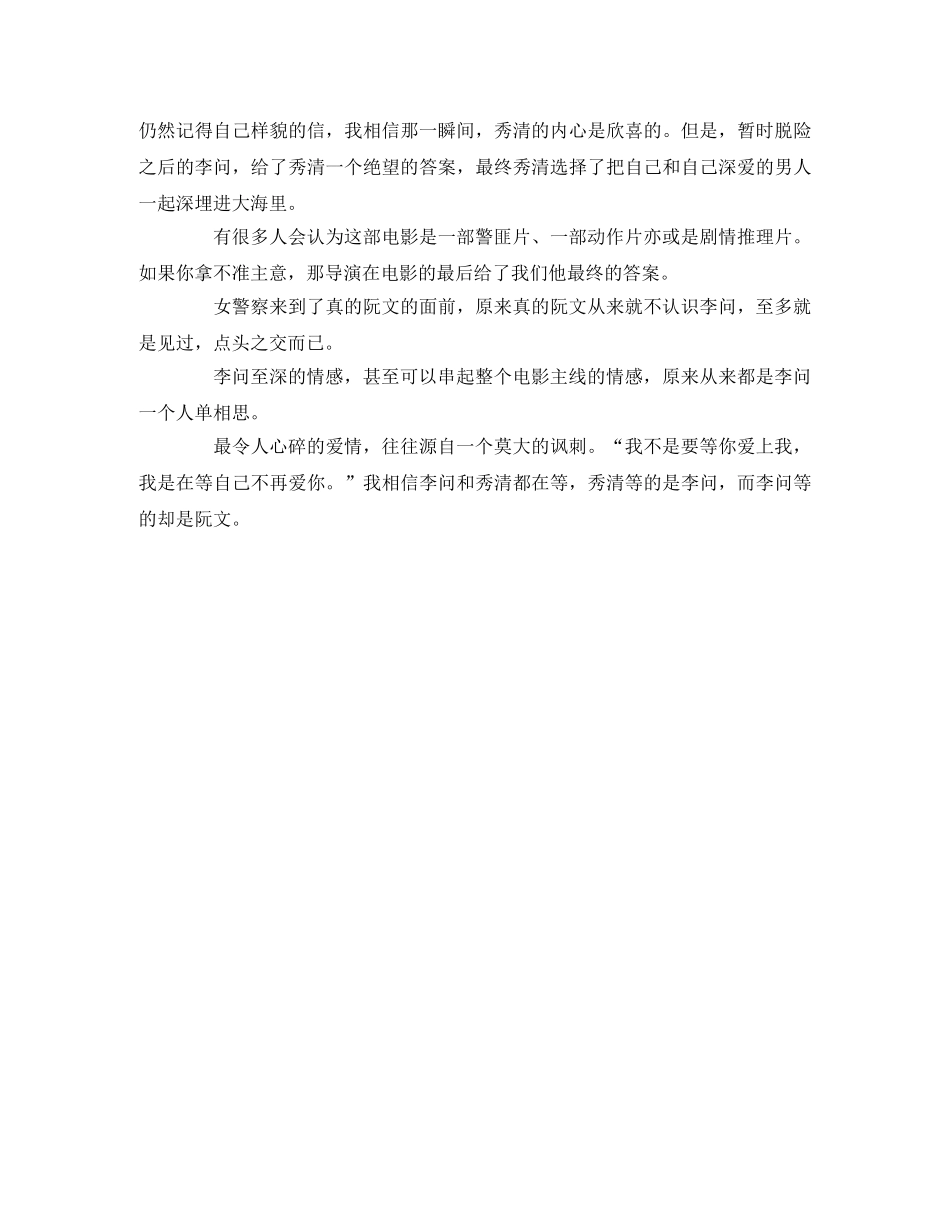 仍然记得自己样貌的信，我相信那一瞬间，秀清的内心是欣喜的。但是，暂时脱险之后的李问，给了秀清一个绝望的答案，最终秀清选择了把自己和自己深爱的男人一起深埋进大海里。

有很多人会认为这部电影是一部警匪片、一部动作片亦或是剧情推理片。如果你拿不准主意，那导演在电影的最后给了我们他最终的答案。

女警察来到了真的阮文的面前，原来真的阮文从来就不认识李问，至多就是见过，点头之交而已。

李问至深的情感，甚至可以串起整个电影主线的情感，原来从来都是李问一个人单相思。

最令人心碎的爱情，往往源自一个莫大的讽刺。“我不是要等你爱上我，我是在等自己不再爱你。”我相信李问和秀清都在等，秀清等的是李问，而李问等的却是阮文。